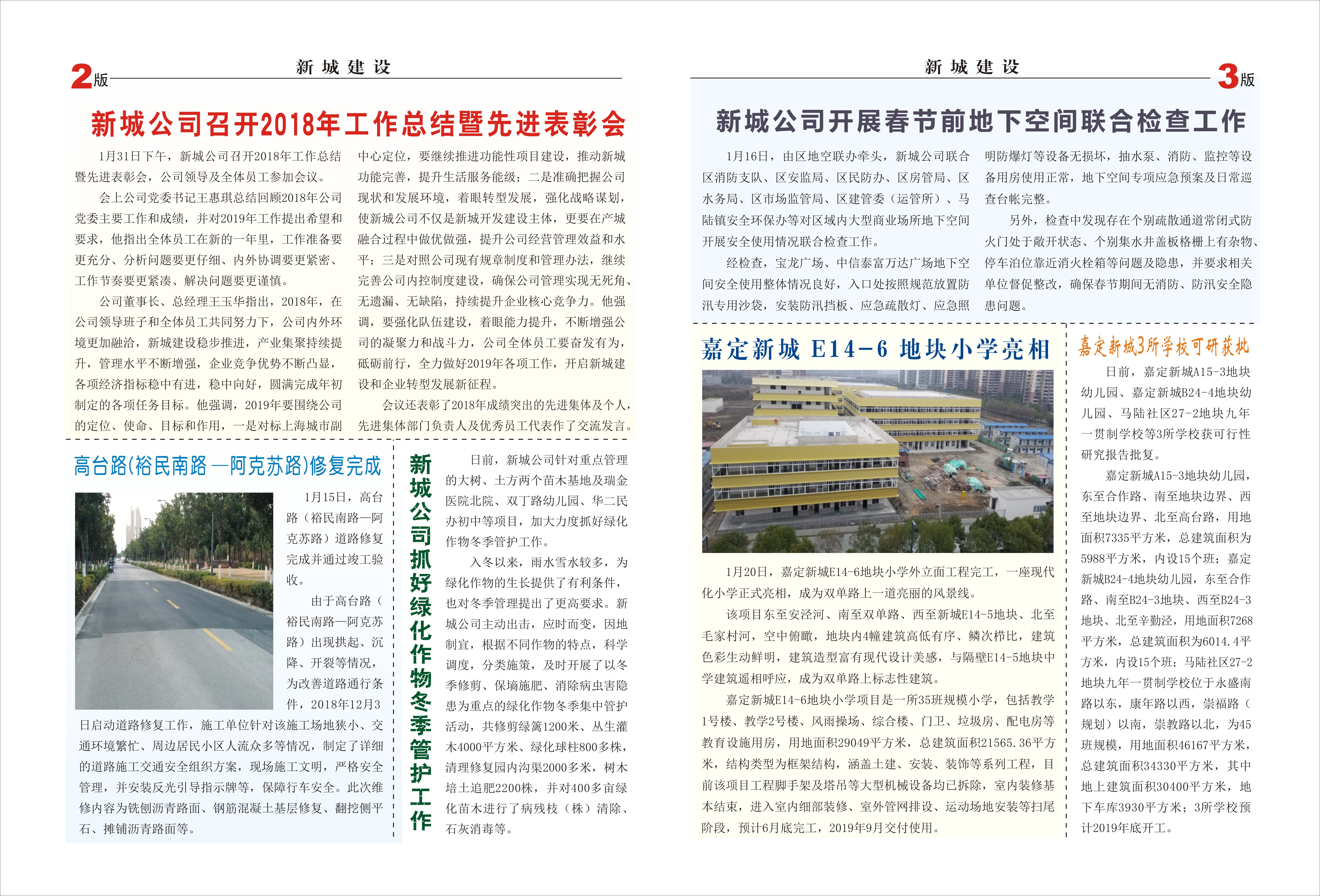 2版 新城建设

新城公司召开2018年工作总结暨先进表彰会

1月31日下午，新城公司召开2018年工作总结暨先进表彰会，公司领导及全体员工参加会议。

会上公司党委书记王惠琪总结回顾2018年公司党委主要工作和成绩，并对2019年工作提出希望和要求，他指出全体员工在新的一年里，工作准备要更充分、分析问题要更仔细、内外协调要更紧密、工作节奏要更紧凑、解决问题要更谨慎。

公司董事长、总经理王玉华指出，2018年，在公司领导班子和全体员工共同努力下，公司内外环境更加融洽，新城建设稳步推进，产业集聚持续提升，管理水平不断增强，企业竞争优势不断凸显，各项经济指标稳中有进，稳中向好，圆满完成年初制定的各项任务目标。他强调，2019年要围绕公司的定位、使命、目标和作用，一是对标上海城市副中心定位，要继续推进功能性项目建设，推动新城功能完善，提升生活服务能级；二是准确把握公司现状和发展环境，着眼转型发展，强化战略谋划，使新城公司不仅是新城开发建设主体，更要在产城融合过程中做优做强，提升公司经营管理效益和水平；三是对照公司现有规章制度和管理办法，继续完善公司内控制度建设，确保公司管理实现无死角、无遗漏、无缺陷，持续提升企业核心竞争力。他强调，要强化队伍建设，着眼能力提升，不断增强公司的凝聚力和战斗力，公司全体员工要奋发有为，砥砺前行，全力做好2019年各项工作，开启新城建设和企业转型发展新征程。

会议还表彰了2018年成绩突出的先进集体及个人，先进集体部门负责人及优秀员工代表作了交流发言。

高台路(裕民南路—阿克苏路)修复完成

1月15日，高台路（裕民南路—阿克苏路）道路修复完成并通过竣工验收。

由于高台路（裕民南路—阿克苏路）出现拱起、沉降、开裂等情况，为改善道路通行条件，2018年12月3日启动道路修复工作，施工单位针对该施工场地狭小、交通环境繁忙、周边居民小区人流众多等情况，制定了详细的道路施工交通安全组织方案，现场施工文明，严格安全管理，并安装反光引导指示牌等，保障行车安全。此次维修内容为铣刨沥青路面、钢筋混凝土基层修复、翻挖侧平石、摊铺沥青路面等。

新城公司抓好绿化作物冬季管护工作

日前，新城公司针对重点管理的大树、土方两个苗木基地及瑞金医院北院、双丁路幼儿园、华二民办初中等项目，加大力度抓好绿化作物冬季管护工作。

入冬以来，雨水雪水较多，为绿化作物的生长提供了有利条件，也对冬季管理提出了更高要求。新城公司主动出击，应时而变，因地制宜，根据不同作物的特点，科学调度，分类施策，及时开展了以冬季修剪、保墒施肥、消除病虫害隐患为重点的绿化作物冬季集中管护活动，共修剪绿篱1200米、丛生灌木4000平方米、绿化球柱800多株，清理修复园内沟渠2000多米，树木培土追肥2200株，并对400多亩绿化苗木进行了病残枝（株）清除、石灰消毒等。

新城建设 3版

新城公司开展春节前地下空间联合检查工作

1月16日，由区地空联办牵头，新城公司联合区消防支队、区安监局、区民防办、区房管局、区水务局、区市场监管局、区建管委（运管所）、马陆镇安全环保办等对区域内大型商业场所地下空间开展安全使用情况联合检查工作。

经检查，宝龙广场、中信泰富万达广场地下空间安全使用整体情况良好，入口处按照规范放置防汛专用沙袋，安装防汛挡板、应急疏散灯、应急照明防爆灯等设备无损坏，抽水泵、消防、监控等设备用房使用正常，地下空间专项应急预案及日常巡查台帐完整。

另外，检查中发现存在个别疏散通道常闭式防火门处于敞开状态、个别集水井盖板格栅上有杂物、停车泊位靠近消火栓箱等问题及隐患，并要求相关单位督促整改，确保春节期间无消防、防汛安全隐患问题。

嘉定新城 E14-6 地块小学亮相

1月20日，嘉定新城E14-6地块小学外立面工程完工，一座现代化小学正式亮相，成为双单路上一道亮丽的风景线。

该项目东至安泾河、南至双单路、西至新城E14-5地块、北至毛家村河，空中俯瞰，地块内4幢建筑高低有序、鳞次栉比，建筑色彩生动鲜明，建筑造型富有现代设计美感，与隔壁E14-5地块中学建筑遥相呼应，成为双单路上标志性建筑。

嘉定新城E14-6地块小学项目是一所35班规模小学，包括教学1号楼、教学2号楼、风雨操场、综合楼、门卫、垃圾房、配电房等教育设施用房，用地面积29049平方米，总建筑面积21565.36平方米，结构类型为框架结构，涵盖土建、安装、装饰等系列工程，目前该项目工程脚手架及塔吊等大型机械设备均已拆除，室内装修基本结束，进入室内细部装修、室外管网排设、运动场地安装等扫尾阶段，预计6月底完工，2019年9月交付使用。

嘉定新城3所学校可研获批

日前，嘉定新城A15-3地块幼儿园、嘉定新城B24-4地块幼儿园、马陆社区27-2地块九年一贯制学校等3所学校获可行性研究报告批复。

嘉定新城A15-3地块幼儿园，东至合作路、南至地块边界、西至地块边界、北至高台路，用地面积7335平方米，总建筑面积为5988平方米，内设15个班；嘉定新城B24-4地块幼儿园，东至合作路、南至B24-3地块、西至B24-3地块、北至辛勤泾，用地面积7268平方米，总建筑面积为6014.4平方米，内设15个班；马陆社区27-2地块九年一贯制学校位于永盛南路以东，康年路以西，崇福路（规划）以南，崇教路以北，为45班规模，用地面积46167平方米，总建筑面积34330平方米，其中地上建筑面积30400平方米，地下车库3930平方米；3所学校预计2019年底开工。